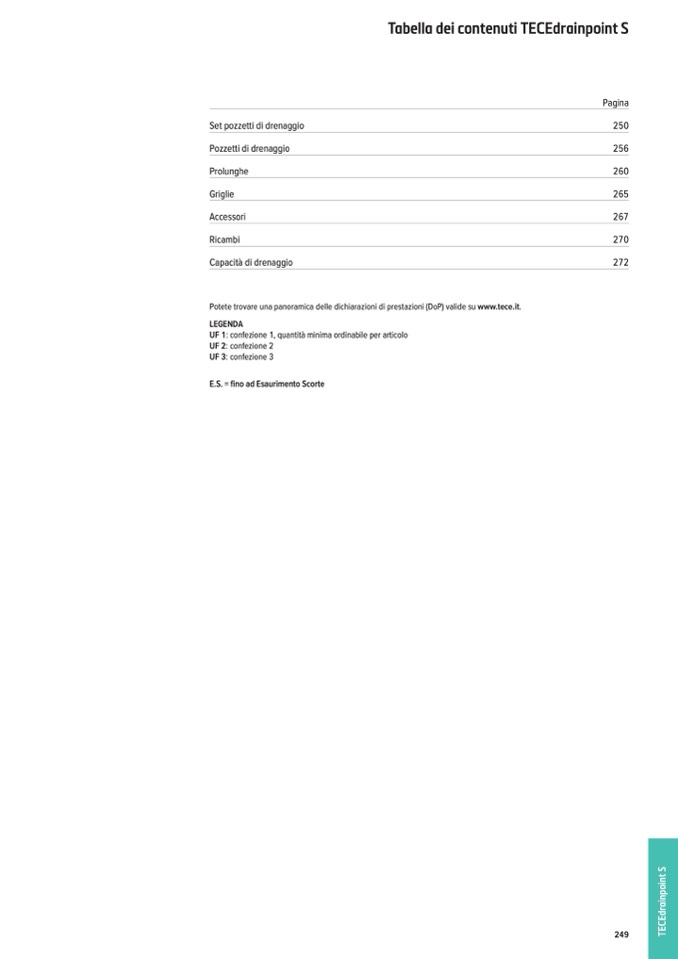 Tabella dei contenuti TECEdrainpoint S

| | Pagina |
|---|---|
| Set pozzetti di drenaggio | 250 |
| Pozzetti di drenaggio | 256 |
| Prolunghe | 260 |
| Griglie | 265 |
| Accessori | 267 |
| Ricambi | 270 |
| Capacità di drenaggio | 272 |

Potete trovare una panoramica delle dichiarazioni di prestazioni (DoP) valide su www.tece.it.

LEGENDA
UF 1: confezione 1, quantità minima ordinabile per articolo
UF 2: confezione 2
UF 3: confezione 3

E.S. = fino ad Esaurimento Scorte

TECEdrainpoint S

249